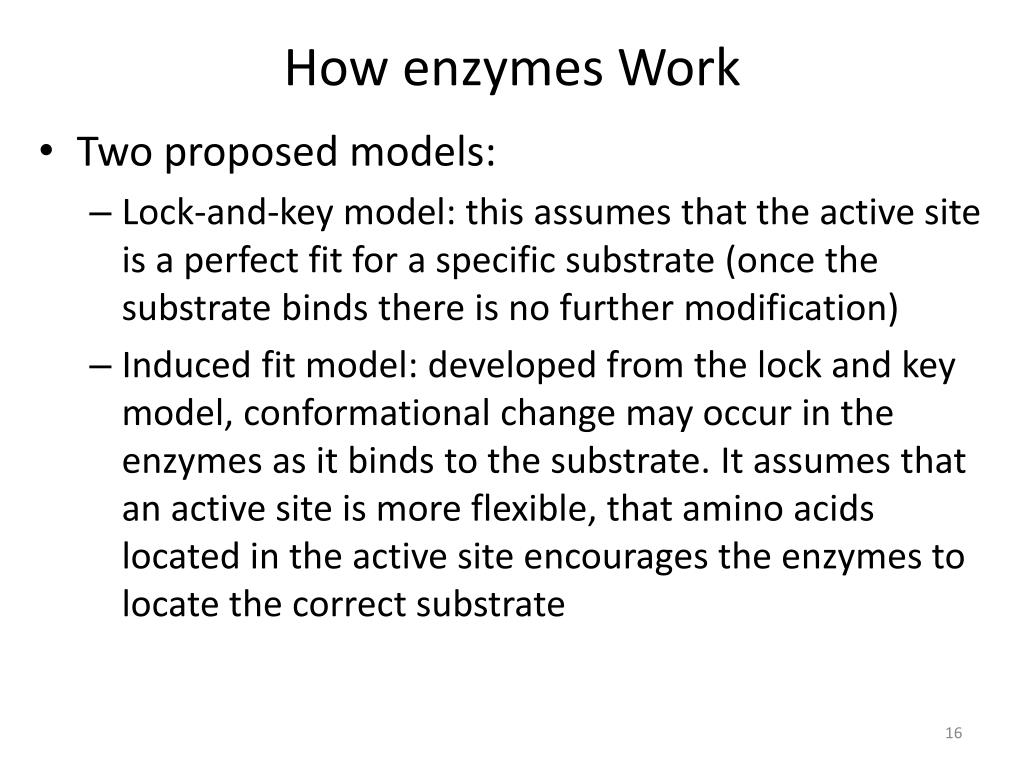 How enzymes Work

• Two proposed models:

– Lock-and-key model: this assumes that the active site is a perfect fit for a specific substrate (once the substrate binds there is no further modification)

– Induced fit model: developed from the lock and key model, conformational change may occur in the enzymes as it binds to the substrate. It assumes that an active site is more flexible, that amino acids located in the active site encourages the enzymes to locate the correct substrate

16